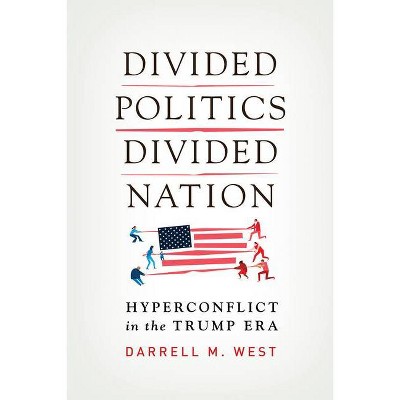 DIVIDED
POLITICS
DIVIDED
NATION

HYPERCONFLICT
in the TRUMP ERA

DARRELL M. WEST